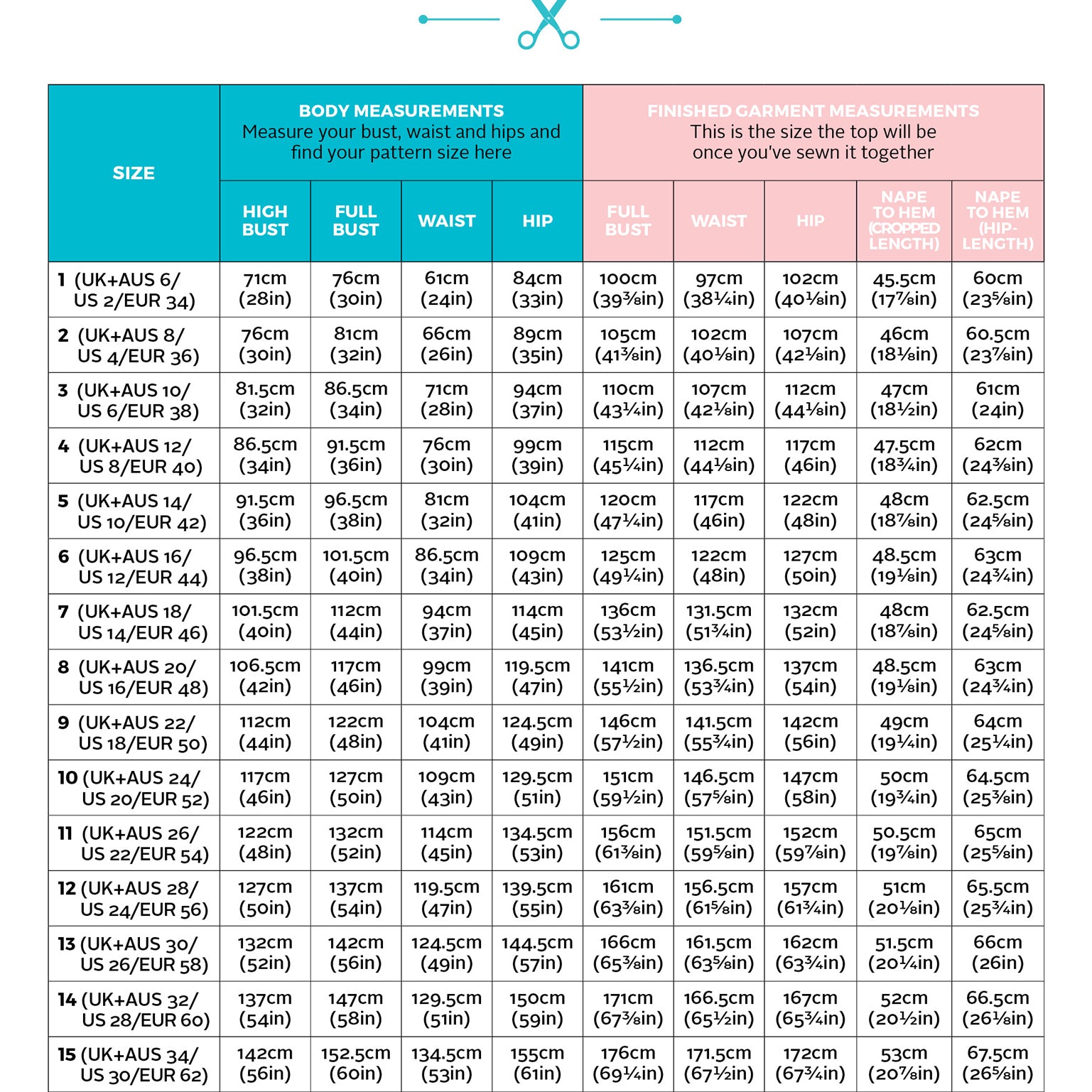 | SIZE | BODY MEASUREMENTS Measure your bust, waist and hips and find your pattern size here | | | | FINISHED GARMENT MEASUREMENTS This is the size the top will be once you've sewn it together | | | | |
|---|---|---|---|---|---|---|---|---|---|
| | HIGH BUST | FULL BUST | WAIST | HIP | FULL BUST | WAIST | HIP | NAPE TO HEM (CROPPED LENGTH) | NAPE TO HEM (HIP-LENGTH) |
| 1 (UK+AUS 6/ US 2/EUR 34) | 71cm (28in) | 76cm (30in) | 61cm (24in) | 84cm (33in) | 100cm (39⅜in) | 97cm (38¼in) | 102cm (40⅛in) | 45.5cm (17⅞in) | 60cm (23⅝in) |
| 2 (UK+AUS 8/ US 4/EUR 36) | 76cm (30in) | 81cm (32in) | 66cm (26in) | 89cm (35in) | 105cm (41⅜in) | 102cm (40⅛in) | 107cm (42⅛in) | 46cm (18⅛in) | 60.5cm (23⅞in) |
| 3 (UK+AUS 10/ US 6/EUR 38) | 81.5cm (32in) | 86.5cm (34in) | 71cm (28in) | 94cm (37in) | 110cm (43¼in) | 107cm (42⅛in) | 112cm (44⅛in) | 47cm (18½in) | 61cm (24in) |
| 4 (UK+AUS 12/ US 8/EUR 40) | 86.5cm (34in) | 91.5cm (36in) | 76cm (30in) | 99cm (39in) | 115cm (45¼in) | 112cm (44⅛in) | 117cm (46in) | 47.5cm (18¾in) | 62cm (24⅜in) |
| 5 (UK+AUS 14/ US 10/EUR 42) | 91.5cm (36in) | 96.5cm (38in) | 81cm (32in) | 104cm (41in) | 120cm (47¼in) | 117cm (46in) | 122cm (48in) | 48cm (18⅞in) | 62.5cm (24⅝in) |
| 6 (UK+AUS 16/ US 12/EUR 44) | 96.5cm (38in) | 101.5cm (40in) | 86.5cm (34in) | 109cm (43in) | 125cm (49¼in) | 122cm (48in) | 127cm (50in) | 48.5cm (19⅛in) | 63cm (24¾in) |
| 7 (UK+AUS 18/ US 14/EUR 46) | 101.5cm (40in) | 112cm (44in) | 94cm (37in) | 114cm (45in) | 136cm (53½in) | 131.5cm (51¾in) | 132cm (52in) | 48cm (18⅞in) | 62.5cm (24⅝in) |
| 8 (UK+AUS 20/ US 16/EUR 48) | 106.5cm (42in) | 117cm (46in) | 99cm (39in) | 119.5cm (47in) | 141cm (55½in) | 136.5cm (53¾in) | 137cm (54in) | 48.5cm (19⅛in) | 63cm (24¾in) |
| 9 (UK+AUS 22/ US 18/EUR 50) | 112cm (44in) | 122cm (48in) | 104cm (41in) | 124.5cm (49in) | 146cm (57½in) | 141.5cm (55¾in) | 142cm (56in) | 49cm (19¼in) | 64cm (25¼in) |
| 10 (UK+AUS 24/ US 20/EUR 52) | 117cm (46in) | 127cm (50in) | 109cm (43in) | 129.5cm (51in) | 151cm (59½in) | 146.5cm (57⅝in) | 147cm (58in) | 50cm (19¾in) | 64.5cm (25⅜in) |
| 11 (UK+AUS 26/ US 22/EUR 54) | 122cm (48in) | 132cm (52in) | 114cm (45in) | 134.5cm (53in) | 156cm (61⅜in) | 151.5cm (59⅝in) | 152cm (59⅞in) | 50.5cm (19⅞in) | 65cm (25⅝in) |
| 12 (UK+AUS 28/ US 24/EUR 56) | 127cm (50in) | 137cm (54in) | 119.5cm (47in) | 139.5cm (55in) | 161cm (63⅜in) | 156.5cm (61⅝in) | 157cm (61¾in) | 51cm (20⅛in) | 65.5cm (25¾in) |
| 13 (UK+AUS 30/ US 26/EUR 58) | 132cm (52in) | 142cm (56in) | 124.5cm (49in) | 144.5cm (57in) | 166cm (65⅜in) | 161.5cm (63⅝in) | 162cm (63¾in) | 51.5cm (20¼in) | 66cm (26in) |
| 14 (UK+AUS 32/ US 28/EUR 60) | 137cm (54in) | 147cm (58in) | 129.5cm (51in) | 150cm (59in) | 171cm (67⅜in) | 166.5cm (65½in) | 167cm (65¾in) | 52cm (20½in) | 66.5cm (26⅛in) |
| 15 (UK+AUS 34/ US 30/EUR 62) | 142cm (56in) | 152.5cm (60in) | 134.5cm (53in) | 155cm (61in) | 176cm (69¼in) | 171.5cm (67½in) | 172cm (67¾in) | 53cm (20⅞in) | 67.5cm (26⅝in) |